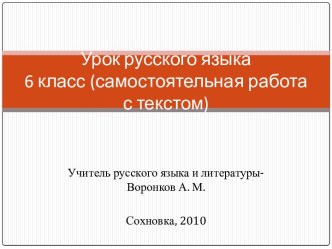 Урок русского языка
6 класс (самостоятельная работа с текстом)

Учитель русского языка и литературы-
Воронков А. М.

Сохновка, 2010